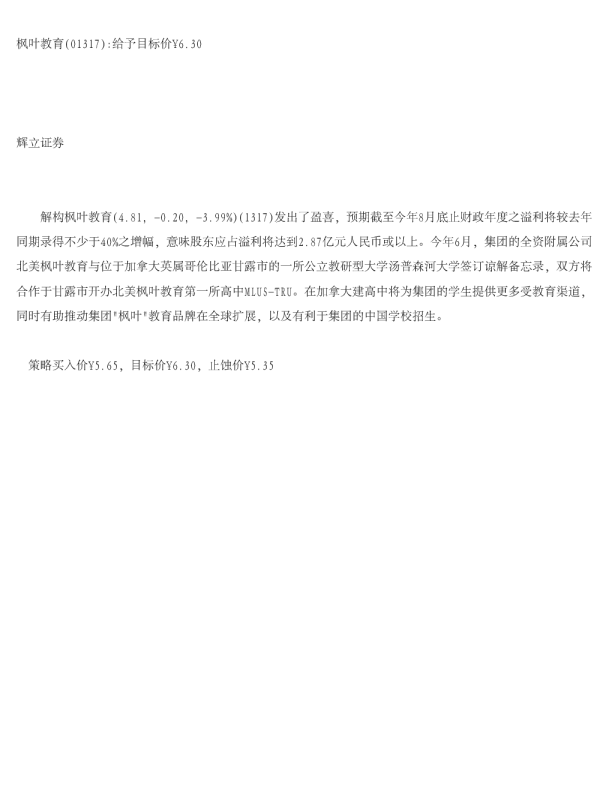 枫叶教育(01317):给予目标价Y6.30

辉立证券

解构枫叶教育(4.81, -0.20, -3.99%)(1317)发出了盈喜，预期截至今年8月底止财政年度之溢利将较去年同期录得不少于40%之增幅，意味股东应占溢利将达到2.87亿元人民币或以上。今年6月，集团的全资附属公司北美枫叶教育与位于加拿大英属哥伦比亚甘露市的一所公立教研型大学汤普森河大学签订谅解备忘录，双方将合作于甘露市开办北美枫叶教育第一所高中MLUS-TRU。在加拿大建高中将为集团的学生提供更多受教育渠道，同时有助推动集团"枫叶"教育品牌在全球扩展，以及有利于集团的中国学校招生。

策略买入价Y5.65，目标价Y6.30，止蚀价Y5.35